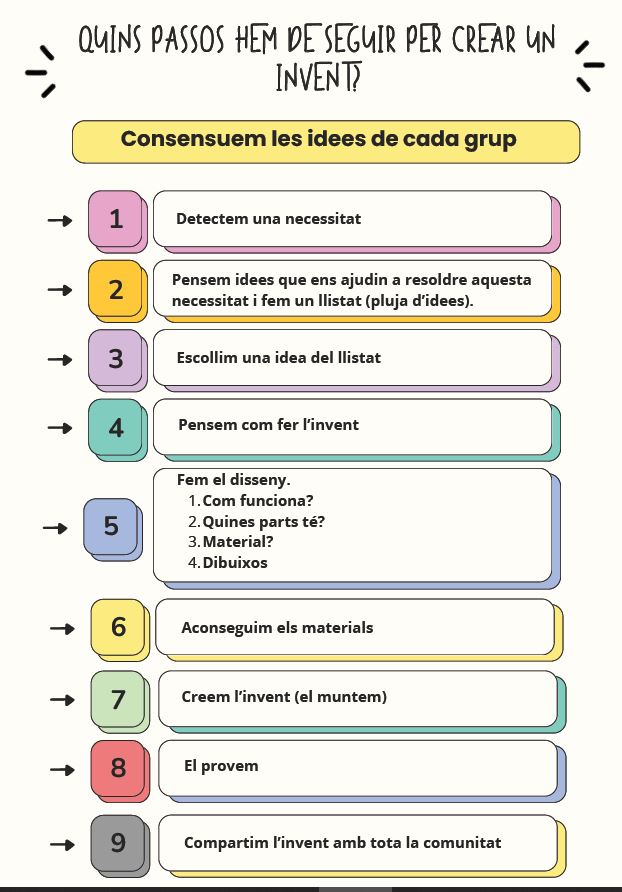 QUINS PASSOS HEM DE SEGUIR PER CREAR UN INVENT?

Consensuem les idees de cada grup

1 Detectem una necessitat

2 Pensem idees que ens ajudin a resoldre aquesta necessitat i fem un llistat (pluja d'idees).

3 Escollim una idea del llistat

4 Pensem com fer l'invent

5 Fem el disseny.
1. Com funciona?
2. Quines parts té?
3. Material?
4. Dibuixos

6 Aconseguim els materials

7 Creem l'invent (el muntem)

8 El provem

9 Compartim l'invent amb tota la comunitat